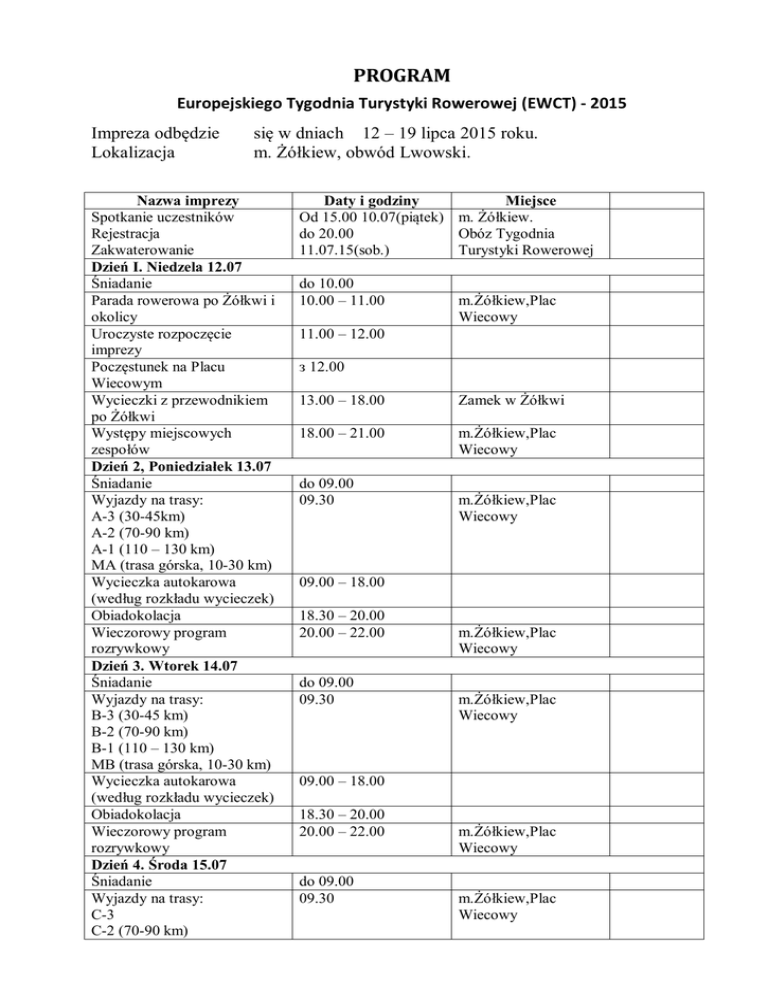 PROGRAM

Europejskiego Tygodnia Turystyki Rowerowej (EWCT) - 2015

Impreza odbędzie się w dniach 12 – 19 lipca 2015 roku.
Lokalizacja m. Żółkiew, obwód Lwowski.

| Nazwa imprezy | Daty i godziny | Miejsce | |
|---|---|---|---|
| Spotkanie uczestników Rejestracja Zakwaterowanie | Od 15.00 10.07(piątek) do 20.00 11.07.15(sob.) | m. Żółkiew. Obóz Tygodnia Turystyki Rowerowej | |
| Dzień I. Niedzela 12.07 | | | |
| Śniadanie | do 10.00 | | |
| Parada rowerowa po Żółkwi i okolicy | 10.00 – 11.00 | m.Żółkiew,Plac Wiecowy | |
| Uroczyste rozpoczęcie imprezy | 11.00 – 12.00 | | |
| Poczęstunek na Placu Wiecowym | з 12.00 | | |
| Wycieczki z przewodnikiem po Żółkwi | 13.00 – 18.00 | Zamek w Żółkwi | |
| Występy miejscowych zespołów | 18.00 – 21.00 | m.Żółkiew,Plac Wiecowy | |
| Dzień 2, Poniedziałek 13.07 | | | |
| Śniadanie | do 09.00 | | |
| Wyjazdy na trasy: A-3 (30-45km) A-2 (70-90 km) A-1 (110 – 130 km) MA (trasa górska, 10-30 km) | 09.30 | m.Żółkiew,Plac Wiecowy | |
| Wycieczka autokarowa (według rozkładu wycieczek) | 09.00 – 18.00 | | |
| Obiadokolacja | 18.30 – 20.00 | | |
| Wieczorowy program rozrywkowy | 20.00 – 22.00 | m.Żółkiew,Plac Wiecowy | |
| Dzień 3. Wtorek 14.07 | | | |
| Śniadanie | do 09.00 | | |
| Wyjazdy na trasy: B-3 (30-45 km) B-2 (70-90 km) B-1 (110 – 130 km) MB (trasa górska, 10-30 km) | 09.30 | m.Żółkiew,Plac Wiecowy | |
| Wycieczka autokarowa (według rozkładu wycieczek) | 09.00 – 18.00 | | |
| Obiadokolacja | 18.30 – 20.00 | | |
| Wieczorowy program rozrywkowy | 20.00 – 22.00 | m.Żółkiew,Plac Wiecowy | |
| Dzień 4. Środa 15.07 | | | |
| Śniadanie | do 09.00 | | |
| Wyjazdy na trasy: C-3 C-2 (70-90 km) | 09.30 | m.Żółkiew,Plac Wiecowy | |